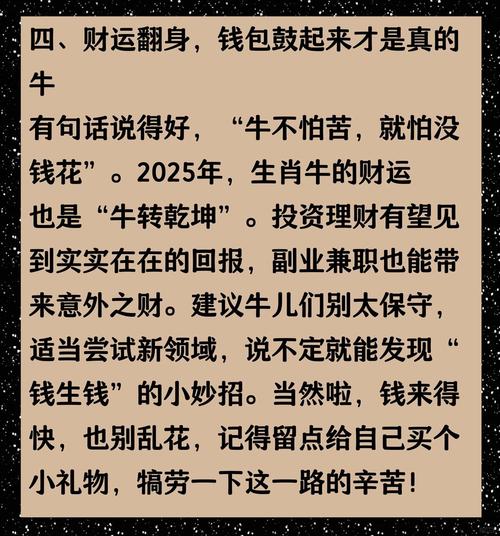 四、财运翻身，钱包鼓起来才是真的牛

有句话说得好，“牛不怕苦，就怕没钱花”。2025年，生肖牛的财运也是“牛转乾坤”。投资理财有望见到实实在在的回报，副业兼职也能带来意外之财。建议牛儿们别太保守，适当尝试新领域，说不定就能发现“钱生钱”的小妙招。当然啦，钱来得快，也别乱花，记得留点给自己买个小礼物，犒劳一下这一路的辛苦！